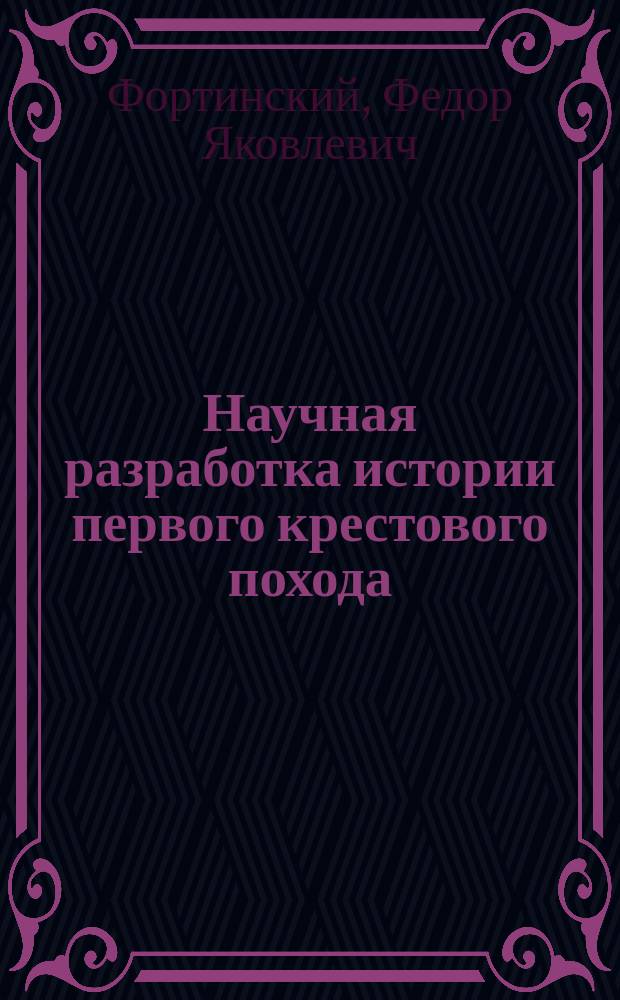 Фортинский, Федор Яковлевич

Научная разработка истории первого крестового похода